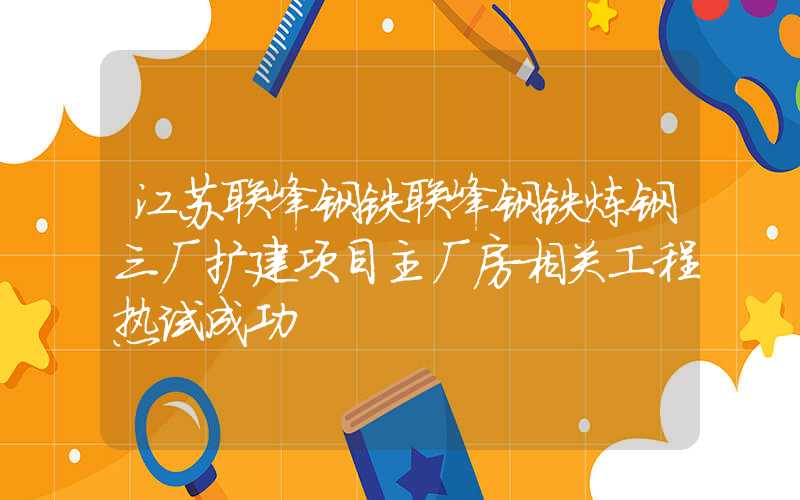 江苏联峰钢铁联峰钢铁炼钢三厂扩建项目主厂房相关工程热试成功